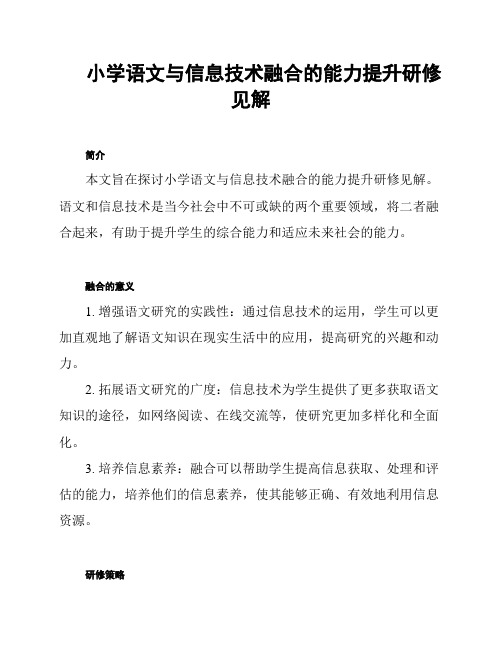 小学语文与信息技术融合的能力提升研修见解

简介

本文旨在探讨小学语文与信息技术融合的能力提升研修见解。语文和信息技术是当今社会中不可或缺的两个重要领域，将二者融合起来，有助于提升学生的综合能力和适应未来社会的能力。

融合的意义

1. 增强语文研究的实践性：通过信息技术的运用，学生可以更加直观地了解语文知识在现实生活中的应用，提高研究的兴趣和动力。

2. 拓展语文研究的广度：信息技术为学生提供了更多获取语文知识的途径，如网络阅读、在线交流等，使研究更加多样化和全面化。

3. 培养信息素养：融合可以帮助学生提高信息获取、处理和评估的能力，培养他们的信息素养，使其能够正确、有效地利用信息资源。

研修策略